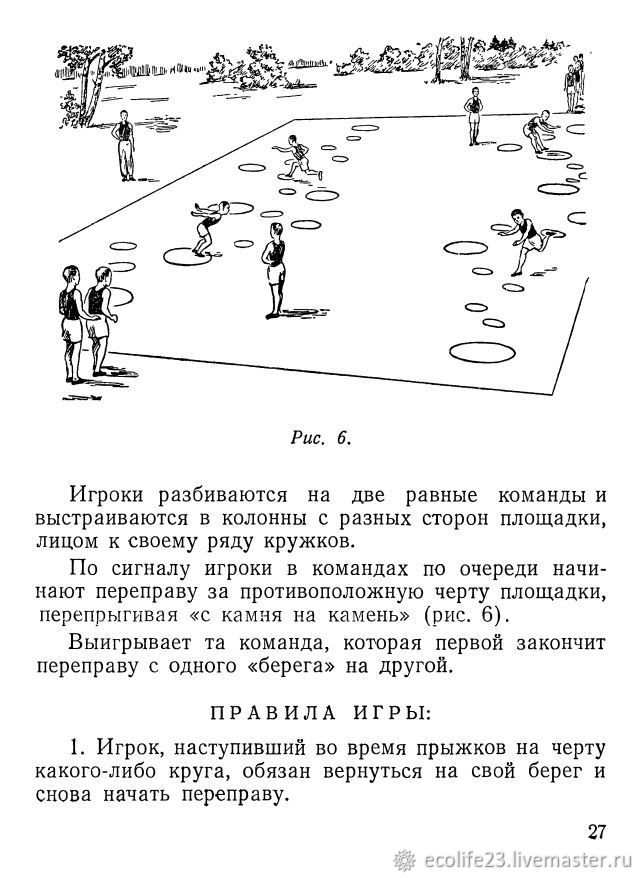 Рис. 6.

Игроки разбиваются на две равные команды и выстраиваются в колонны с разных сторон площадки, лицом к своему ряду кружков.

По сигналу игроки в командах по очереди начинают переправу за противоположную черту площадки, перепрыгивая «с камня на камень» (рис. 6).

Выигрывает та команда, которая первой закончит переправу с одного «берега» на другой.

ПРАВИЛА ИГРЫ:

1. Игрок, наступивший во время прыжков на черту какого-либо круга, обязан вернуться на свой берег и снова начать переправу.

27

ecolife23.livemaster.ru